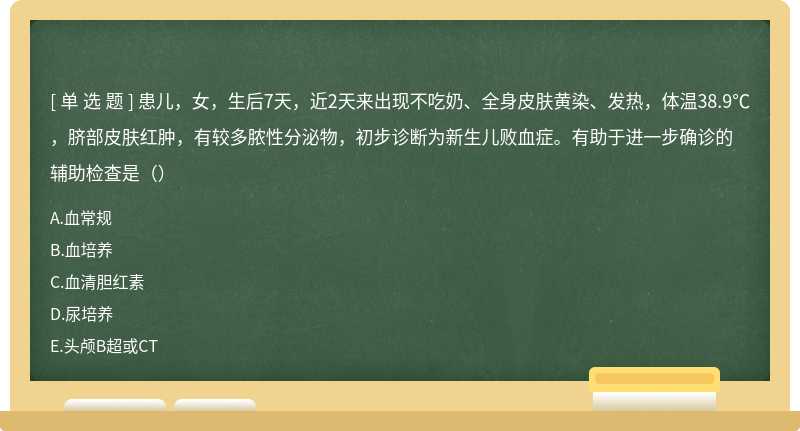 [ 单 选 题 ] 患儿，女，生后7天，近2天来出现不吃奶、全身皮肤黄染、发热，体温38.9°C，脐部皮肤红肿，有较多脓性分泌物，初步诊断为新生儿败血症。有助于进一步确诊的辅助检查是（）

A.血常规

B.血培养

C.血清胆红素

D.尿培养

E.头颅B超或CT